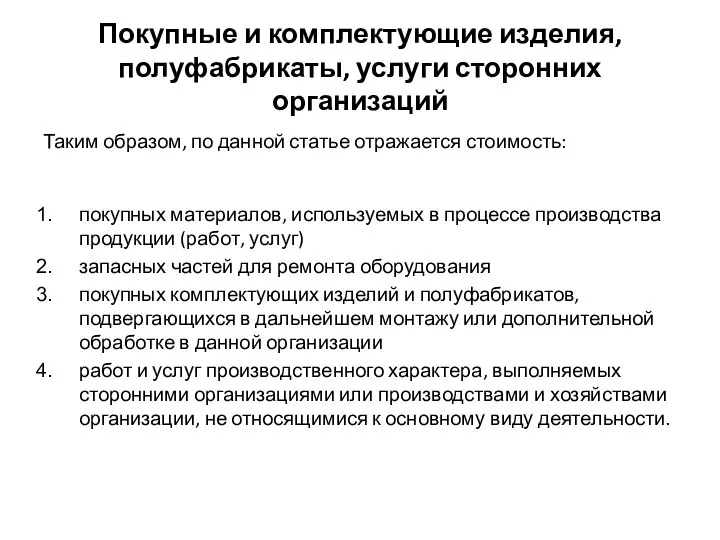 Покупные и комплектующие изделия, полуфабрикаты, услуги сторонних организаций

Таким образом, по данной статье отражается стоимость:

1. покупных материалов, используемых в процессе производства продукции (работ, услуг)
2. запасных частей для ремонта оборудования
3. покупных комплектующих изделий и полуфабрикатов, подвергающихся в дальнейшем монтажу или дополнительной обработке в данной организации
4. работ и услуг производственного характера, выполняемых сторонними организациями или производствами и хозяйствами организации, не относящимися к основному виду деятельности.